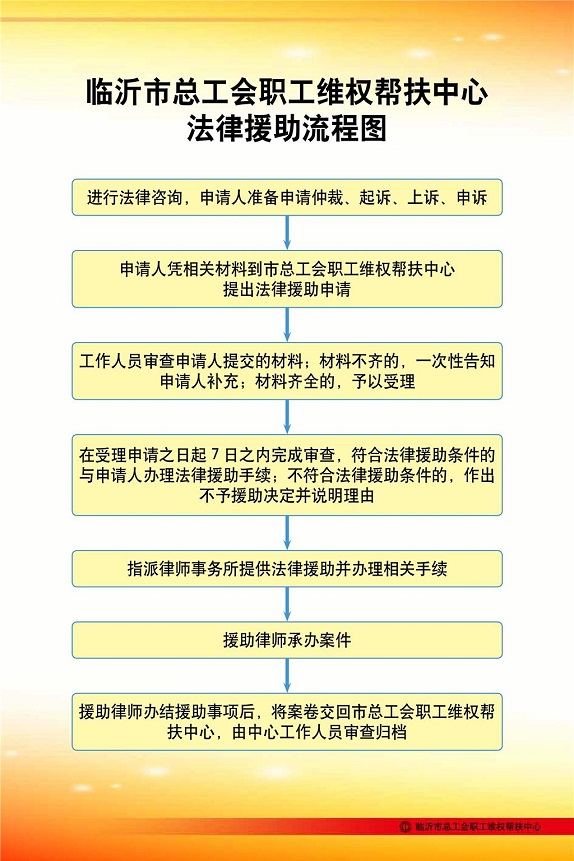 临沂市总工会职工维权帮扶中心
法律援助流程图

进行法律咨询，申请人准备申请仲裁、起诉、上诉、申诉

申请人凭相关材料到市总工会职工维权帮扶中心提出法律援助申请

工作人员审查申请人提交的材料；材料不齐的，一次性告知申请人补充；材料齐全的，予以受理

在受理申请之日起 7 日之内完成审查，符合法律援助条件的与申请人办理法律援助手续；不符合法律援助条件的，作出不予援助决定并说明理由

指派律师事务所提供法律援助并办理相关手续

援助律师承办案件

援助律师办结援助事项后，将案卷交回市总工会职工维权帮扶中心，由中心工作人员审查归档

临沂市总工会职工维权帮扶中心